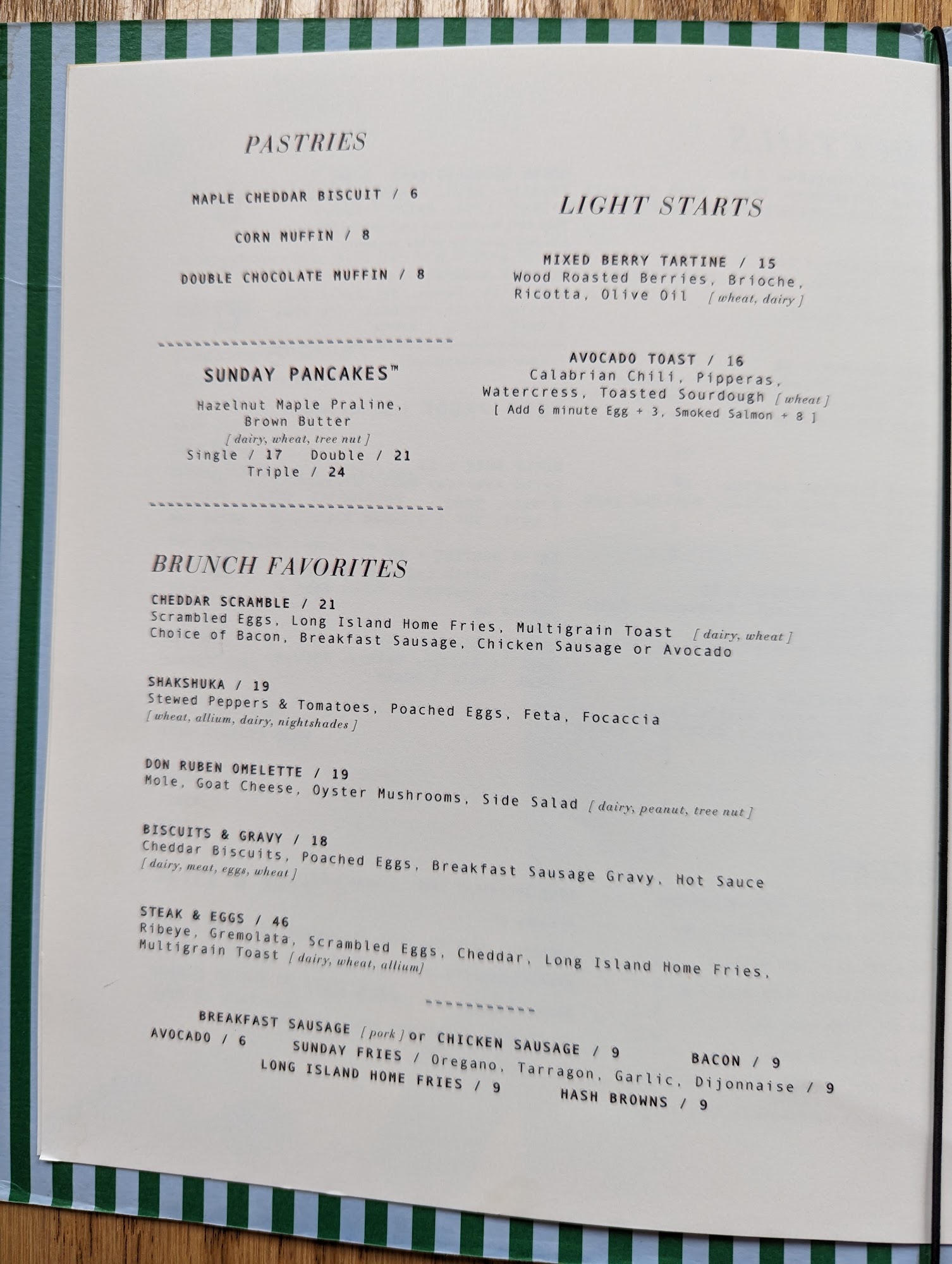 PASTRIES

MAPLE CHEDDAR BISCUIT / 6

CORN MUFFIN / 8

DOUBLE CHOCOLATE MUFFIN / 8

SUNDAY PANCAKES™

Hazelnut Maple Praline, Brown Butter
[ dairy, wheat, tree nut ]
Single / 17 Double / 21
Triple / 24

LIGHT STARTS

MIXED BERRY TARTINE / 15
Wood Roasted Berries, Brioche, Ricotta, Olive Oil [ wheat, dairy ]

AVOCADO TOAST / 16
Calabrian Chili, Pipperas, Watercress, Toasted Sourdough [ wheat ]
[ Add 6 minute Egg + 3, Smoked Salmon + 8 ]

BRUNCH FAVORITES

CHEDDAR SCRAMBLE / 21
Scrambled Eggs, Long Island Home Fries, Multigrain Toast [ dairy, wheat ]
Choice of Bacon, Breakfast Sausage, Chicken Sausage or Avocado

SHAKSHUKA / 19
Stewed Peppers & Tomatoes, Poached Eggs, Feta, Focaccia
[ wheat, allium, dairy, nightshades ]

DON RUBEN OMELETTE / 19
Mole, Goat Cheese, Oyster Mushrooms, Side Salad [ dairy, peanut, tree nut ]

BISCUITS & GRAVY / 18
Cheddar Biscuits, Poached Eggs, Breakfast Sausage Gravy, Hot Sauce
[ dairy, meat, eggs, wheat ]

STEAK & EGGS / 46
Ribeye, Gremolata, Scrambled Eggs, Cheddar, Long Island Home Fries, Multigrain Toast [ dairy, wheat, allium]

BREAKFAST SAUSAGE [ pork ] or CHICKEN SAUSAGE / 9 BACON / 9
AVOCADO / 6 SUNDAY FRIES / Oregano, Tarragon, Garlic, Dijonnaise / 9
LONG ISLAND HOME FRIES / 9 HASH BROWNS / 9